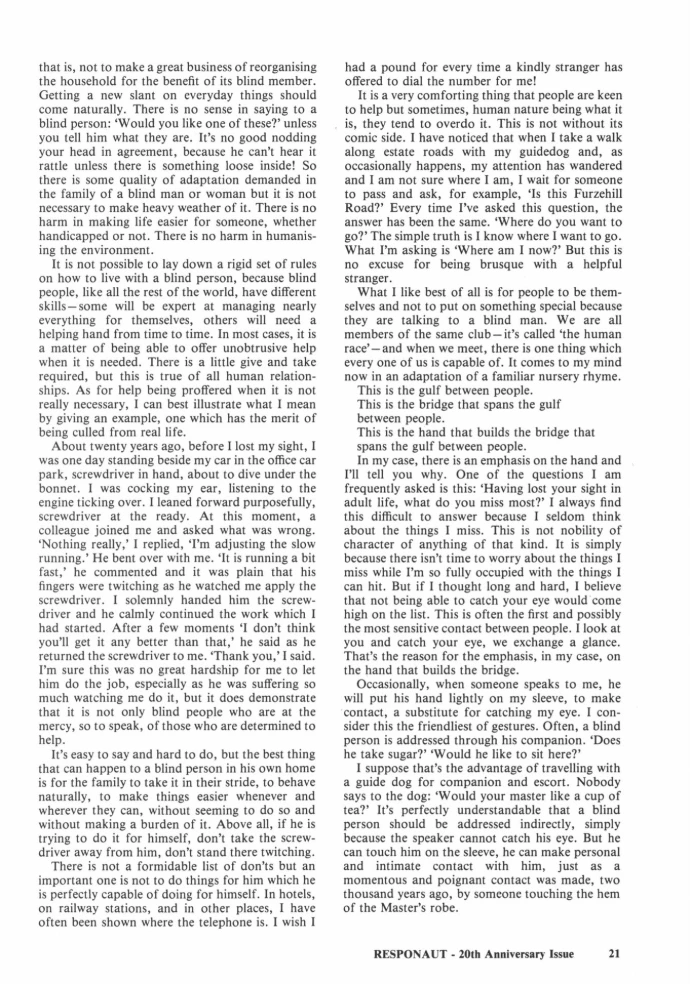 that is, not to make a great business of reorganising the household for the benefit of its blind member. Getting a new slant on everyday things should come naturally. There is no sense in saying to a blind person: 'Would you like one of these?' unless you tell him what they are. It's no good nodding your head in agreement, because he can't hear it rattle unless there is something loose inside! So there is some quality of adaptation demanded in the family of a blind man or woman but it is not necessary to make heavy weather of it. There is no harm in making life easier for someone, whether handicapped or not. There is no harm in humanising the environment.

It is not possible to lay down a rigid set of rules on how to live with a blind person, because blind people, like all the rest of the world, have different skills—some will be expert at managing nearly everything for themselves, others will need a helping hand from time to time. In most cases, it is a matter of being able to offer unobtrusive help when it is needed. There is a little give and take required, but this is true of all human relationships. As for help being proffered when it is not really necessary, I can best illustrate what I mean by giving an example, one which has the merit of being culled from real life.

About twenty years ago, before I lost my sight, I was one day standing beside my car in the office car park, screwdriver in hand, about to dive under the bonnet. I was cocking my ear, listening to the engine ticking over. I leaned forward purposefully, screwdriver at the ready. At this moment, a colleague joined me and asked what was wrong. 'Nothing really,' I replied, 'I'm adjusting the slow running.' He bent over with me. 'It is running a bit fast,' he commented and it was plain that his fingers were twitching as he watched me apply the screwdriver. I solemnly handed him the screwdriver and he calmly continued the work which I had started. After a few moments 'I don't think you'll get it any better than that,' he said as he returned the screwdriver to me. 'Thank you,' I said. I'm sure this was no great hardship for me to let him do the job, especially as he was suffering so much watching me do it, but it does demonstrate that it is not only blind people who are at the mercy, so to speak, of those who are determined to help.

It's easy to say and hard to do, but the best thing that can happen to a blind person in his own home is for the family to take it in their stride, to behave naturally, to make things easier whenever and wherever they can, without seeming to do so and without making a burden of it. Above all, if he is trying to do it for himself, don't take the screwdriver away from him, don't stand there twitching.

There is not a formidable list of don'ts but an important one is not to do things for him which he is perfectly capable of doing for himself. In hotels, on railway stations, and in other places, I have often been shown where the telephone is. I wish I had a pound for every time a kindly stranger has offered to dial the number for me!

It is a very comforting thing that people are keen to help but sometimes, human nature being what it is, they tend to overdo it. This is not without its comic side. I have noticed that when I take a walk along estate roads with my guidedog and, as occasionally happens, my attention has wandered and I am not sure where I am, I wait for someone to pass and ask, for example, 'Is this Furzehill Road?' Every time I've asked this question, the answer has been the same. 'Where do you want to go?' The simple truth is I know where I want to go. What I'm asking is 'Where am I now?' But this is no excuse for being brusque with a helpful stranger.

What I like best of all is for people to be themselves and not to put on something special because they are talking to a blind man. We are all members of the same club—it's called 'the human race'—and when we meet, there is one thing which every one of us is capable of. It comes to my mind now in an adaptation of a familiar nursery rhyme.

This is the gulf between people.
This is the bridge that spans the gulf between people.
This is the hand that builds the bridge that spans the gulf between people.

In my case, there is an emphasis on the hand and I'll tell you why. One of the questions I am frequently asked is this: 'Having lost your sight in adult life, what do you miss most?' I always find this difficult to answer because I seldom think about the things I miss. This is not nobility of character of anything of that kind. It is simply because there isn't time to worry about the things I miss while I'm so fully occupied with the things I can hit. But if I thought long and hard, I believe that not being able to catch your eye would come high on the list. This is often the first and possibly the most sensitive contact between people. I look at you and catch your eye, we exchange a glance. That's the reason for the emphasis, in my case, on the hand that builds the bridge.

Occasionally, when someone speaks to me, he will put his hand lightly on my sleeve, to make contact, a substitute for catching my eye. I consider this the friendliest of gestures. Often, a blind person is addressed through his companion. 'Does he take sugar?' 'Would he like to sit here?'

I suppose that's the advantage of travelling with a guide dog for companion and escort. Nobody says to the dog: 'Would your master like a cup of tea?' It's perfectly understandable that a blind person should be addressed indirectly, simply because the speaker cannot catch his eye. But he can touch him on the sleeve, he can make personal and intimate contact with him, just as a momentous and poignant contact was made, two thousand years ago, by someone touching the hem of the Master's robe.

RESPONAUT - 20th Anniversary Issue 21